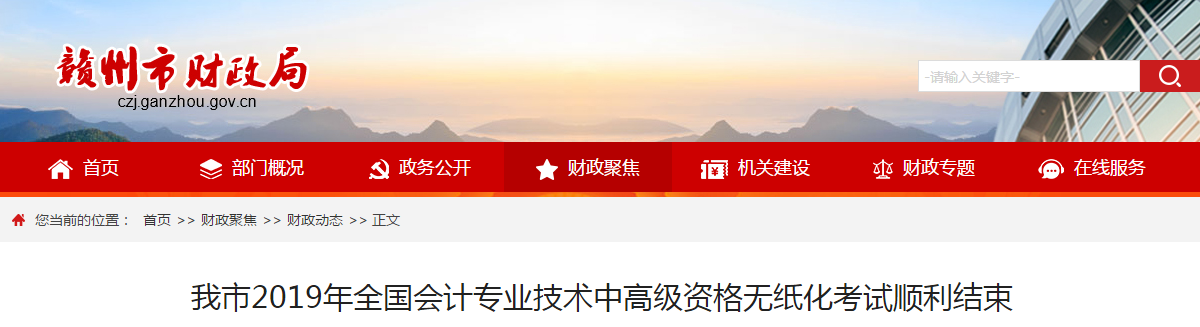 赣州市财政局
czj.ganzhou.gov.cn

-请输入关键字-

首页 部门概况 政务公开 财政聚焦 机关建设 财政专题 在线服务

您当前的位置： 首页 >> 财政聚焦 >> 财政动态 >> 正文

我市2019年全国会计专业技术中高级资格无纸化考试顺利结束